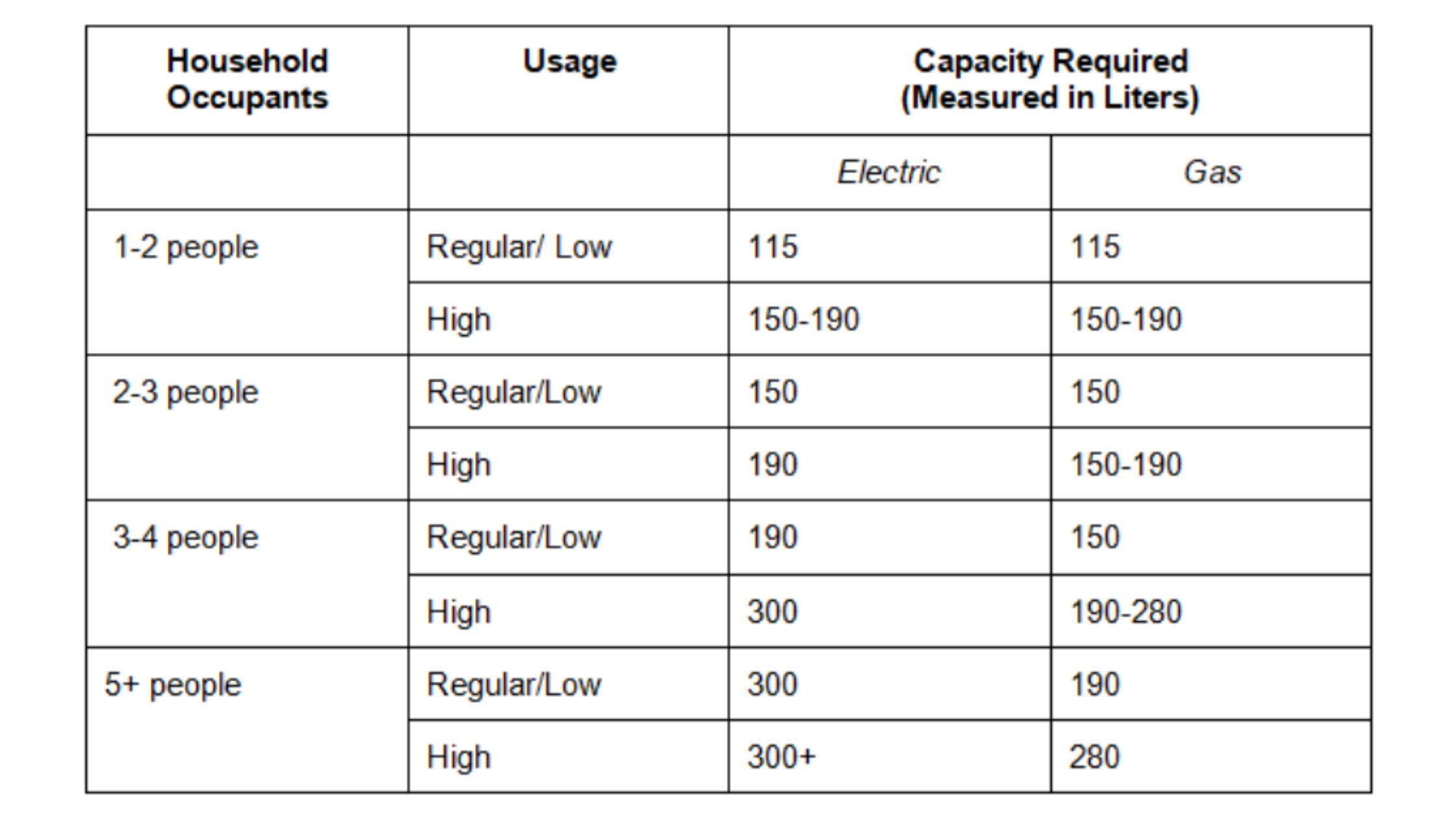 | Household Occupants | Usage | Capacity Required (Measured in Liters) | |
|---|---|---|---|
| | | Electric | Gas |
| 1-2 people | Regular/ Low | 115 | 115 |
| | High | 150-190 | 150-190 |
| 2-3 people | Regular/Low | 150 | 150 |
| | High | 190 | 150-190 |
| 3-4 people | Regular/Low | 190 | 150 |
| | High | 300 | 190-280 |
| 5+ people | Regular/Low | 300 | 190 |
| | High | 300+ | 280 |